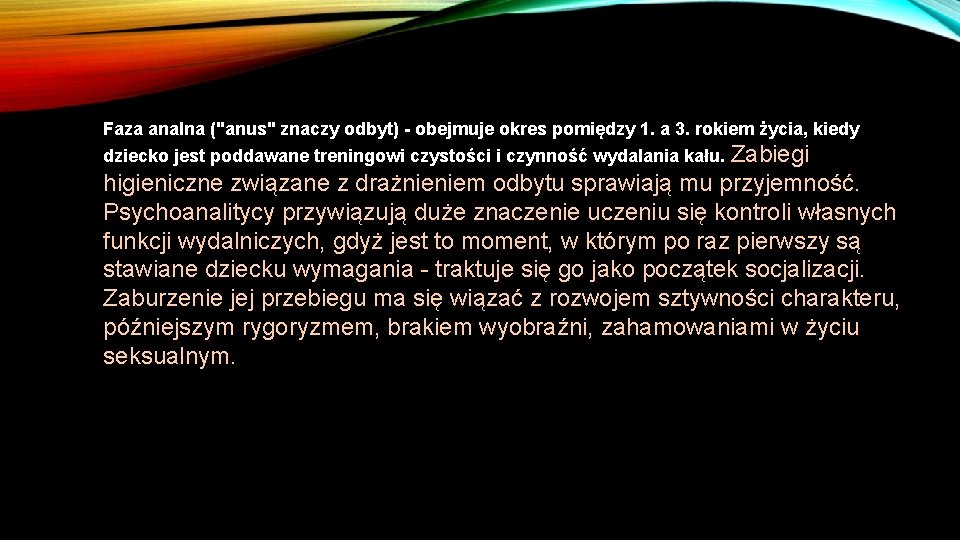 Faza analna ("anus" znaczy odbyt) - obejmuje okres pomiędzy 1. a 3. rokiem życia, kiedy dziecko jest poddawane treningowi czystości i czynność wydalania kału. Zabiegi higieniczne związane z drażnieniem odbytu sprawiają mu przyjemność. Psychoanalitycy przywiązują duże znaczenie uczeniu się kontroli własnych funkcji wydalniczych, gdyż jest to moment, w którym po raz pierwszy są stawiane dziecku wymagania - traktuje się go jako początek socjalizacji. Zaburzenie jej przebiegu ma się wiązać z rozwojem sztywności charakteru, późniejszym rygoryzmem, brakiem wyobraźni, zahamowaniami w życiu seksualnym.